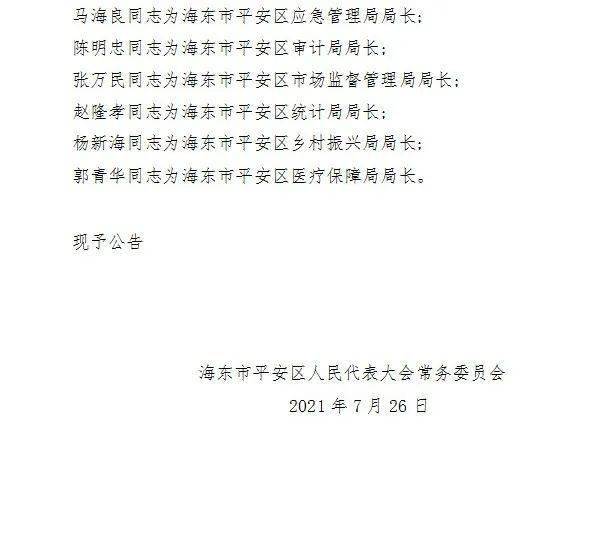 马海良同志为海东市平安区应急管理局局长;
陈明忠同志为海东市平安区审计局局长;
张万民同志为海东市平安区市场监督管理局局长;
赵隆孝同志为海东市平安区统计局局长;
杨新海同志为海东市平安区乡村振兴局局长;
郭青华同志为海东市平安区医疗保障局局长。

现予公告

海东市平安区人民代表大会常务委员会
2021 年 7 月 26 日